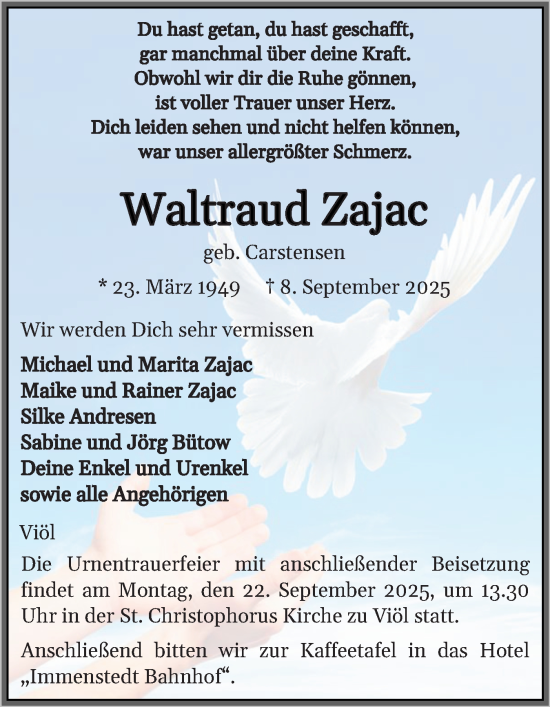 Du hast getan, du hast geschafft,
gar manchmal über deine Kraft.
Obwohl wir dir die Ruhe gönnen,
ist voller Trauer unser Herz.
Dich leiden sehen und nicht helfen können,
war unser allergrößter Schmerz.

Waltraud Zajac

geb. Carstensen

* 23. März 1949 † 8. September 2025

Wir werden Dich sehr vermissen

Michael und Marita Zajac
Maike und Rainer Zajac
Silke Andresen
Sabine und Jörg Bütow
Deine Enkel und Urenkel
sowie alle Angehörigen

Viöl

Die Urnentrauerfeier mit anschließender Beisetzung findet am Montag, den 22. September 2025, um 13.30 Uhr in der St. Christophorus Kirche zu Viöl statt.

Anschließend bitten wir zur Kaffeetafel in das Hotel „Immenstedt Bahnhof“.